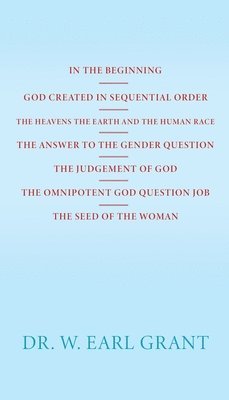 IN THE BEGINNING

GOD CREATED IN SEQUENTIAL ORDER

THE HEAVENS THE EARTH AND THE HUMAN RACE

THE ANSWER TO THE GENDER QUESTION

THE JUDGEMENT OF GOD

THE OMNIPOTENT GOD QUESTION JOB

THE SEED OF THE WOMAN

DR. W. EARL GRANT